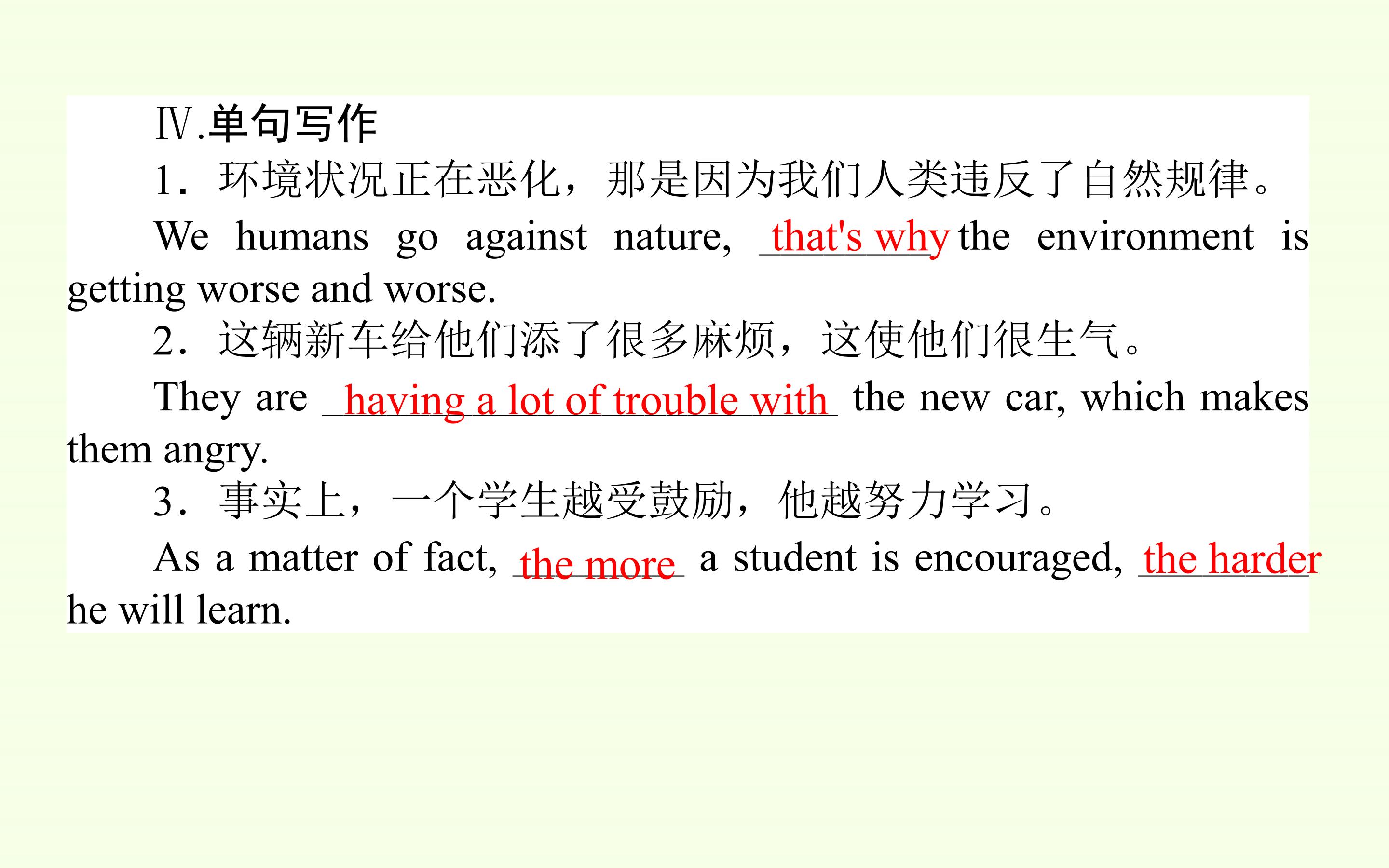 Ⅳ.单句写作

1．环境状况正在恶化，那是因为我们人类违反了自然规律。

We humans go against nature, that's why the environment is getting worse and worse.

2．这辆新车给他们添了很多麻烦，这使他们很生气。

They are having a lot of trouble with the new car, which makes them angry.

3．事实上，一个学生越受鼓励，他越努力学习。

As a matter of fact, the more a student is encouraged, the harder he will learn.